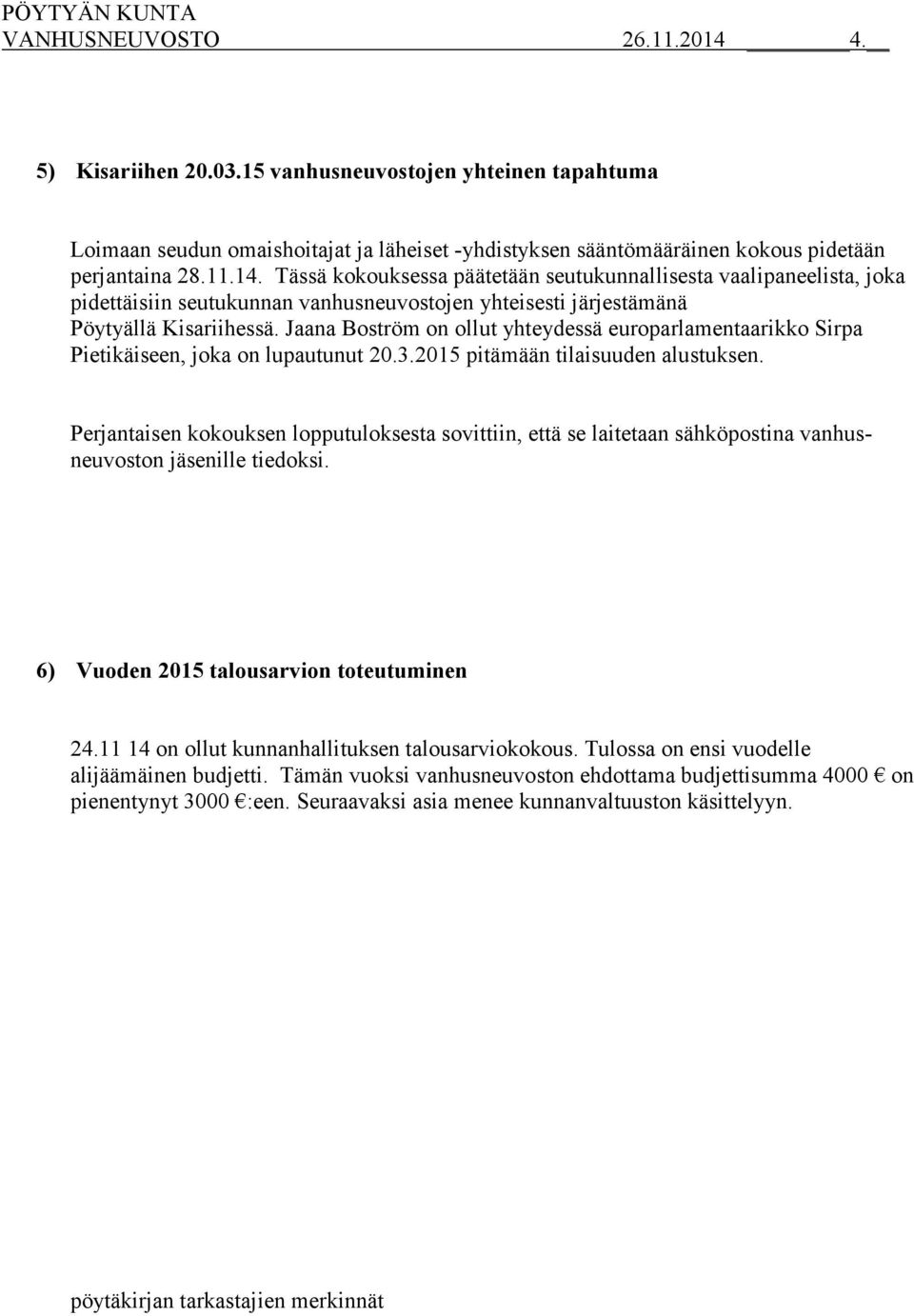 PÖYTYÄN KUNTA
VANHUSNEUVOSTO 26.11.2014 4.

5) Kisariihen 20.03.15 vanhusneuvostojen yhteinen tapahtuma

Loimaan seudun omaishoitajat ja läheiset -yhdistyksen sääntömääräinen kokous pidetään perjantaina 28.11.14. Tässä kokouksessa päätetään seutukunnallisesta vaalipaneelista, joka pidettäisiin seutukunnan vanhusneuvostojen yhteisesti järjestämänä Pöytyällä Kisariihessä. Jaana Boström on ollut yhteydessä europarlamentaarikko Sirpa Pietikäiseen, joka on lupautunut 20.3.2015 pitämään tilaisuuden alustuksen.

Perjantaisen kokouksen lopputuloksesta sovittiin, että se laitetaan sähköpostina vanhusneuvoston jäsenille tiedoksi.

6) Vuoden 2015 talousarvion toteutuminen

24.11 14 on ollut kunnanhallituksen talousarviokokous. Tulossa on ensi vuodelle alijäämäinen budjetti. Tämän vuoksi vanhusneuvoston ehdottama budjettisumma 4000 € on pienentynyt 3000 €:een. Seuraavaksi asia menee kunnanvaltuuston käsittelyyn.

pöytäkirjan tarkastajien merkinnät